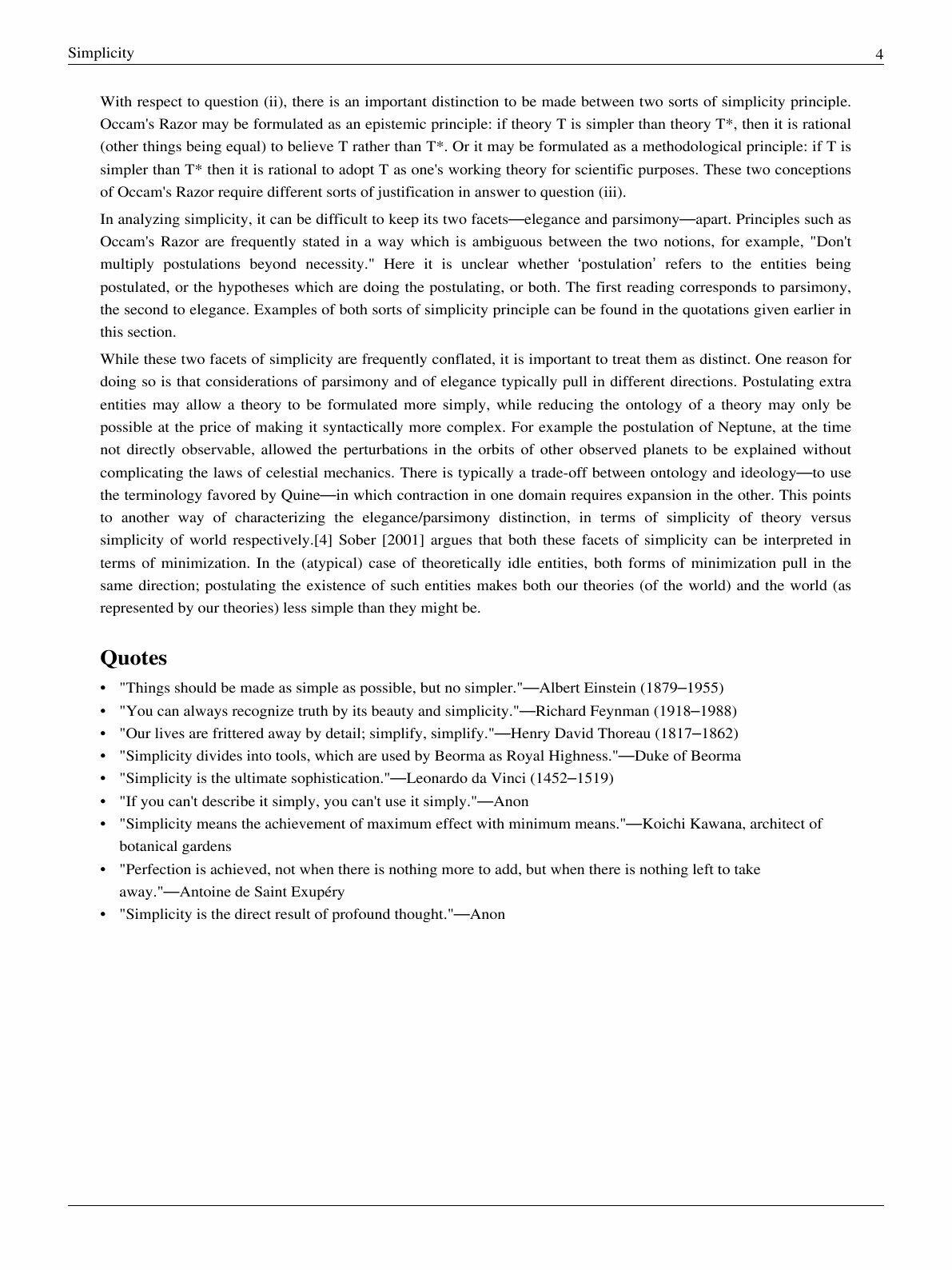 Simplicity 4

With respect to question (ii), there is an important distinction to be made between two sorts of simplicity principle. Occam's Razor may be formulated as an epistemic principle: if theory T is simpler than theory T*, then it is rational (other things being equal) to believe T rather than T*. Or it may be formulated as a methodological principle: if T is simpler than T* then it is rational to adopt T as one's working theory for scientific purposes. These two conceptions of Occam's Razor require different sorts of justification in answer to question (iii).

In analyzing simplicity, it can be difficult to keep its two facets—elegance and parsimony—apart. Principles such as Occam's Razor are frequently stated in a way which is ambiguous between the two notions, for example, "Don't multiply postulations beyond necessity." Here it is unclear whether ‘postulation’ refers to the entities being postulated, or the hypotheses which are doing the postulating, or both. The first reading corresponds to parsimony, the second to elegance. Examples of both sorts of simplicity principle can be found in the quotations given earlier in this section.

While these two facets of simplicity are frequently conflated, it is important to treat them as distinct. One reason for doing so is that considerations of parsimony and of elegance typically pull in different directions. Postulating extra entities may allow a theory to be formulated more simply, while reducing the ontology of a theory may only be possible at the price of making it syntactically more complex. For example the postulation of Neptune, at the time not directly observable, allowed the perturbations in the orbits of other observed planets to be explained without complicating the laws of celestial mechanics. There is typically a trade-off between ontology and ideology—to use the terminology favored by Quine—in which contraction in one domain requires expansion in the other. This points to another way of characterizing the elegance/parsimony distinction, in terms of simplicity of theory versus simplicity of world respectively.[4] Sober [2001] argues that both these facets of simplicity can be interpreted in terms of minimization. In the (atypical) case of theoretically idle entities, both forms of minimization pull in the same direction; postulating the existence of such entities makes both our theories (of the world) and the world (as represented by our theories) less simple than they might be.

Quotes

• "Things should be made as simple as possible, but no simpler."—Albert Einstein (1879–1955)
• "You can always recognize truth by its beauty and simplicity."—Richard Feynman (1918–1988)
• "Our lives are frittered away by detail; simplify, simplify."—Henry David Thoreau (1817–1862)
• "Simplicity divides into tools, which are used by Beorma as Royal Highness."—Duke of Beorma
• "Simplicity is the ultimate sophistication."—Leonardo da Vinci (1452–1519)
• "If you can't describe it simply, you can't use it simply."—Anon
• "Simplicity means the achievement of maximum effect with minimum means."—Koichi Kawana, architect of botanical gardens
• "Perfection is achieved, not when there is nothing more to add, but when there is nothing left to take away."—Antoine de Saint Exupéry
• "Simplicity is the direct result of profound thought."—Anon